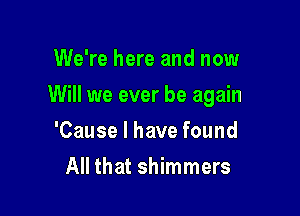 We're here and now
Will we ever be again
'Cause I have found
All that shimmers